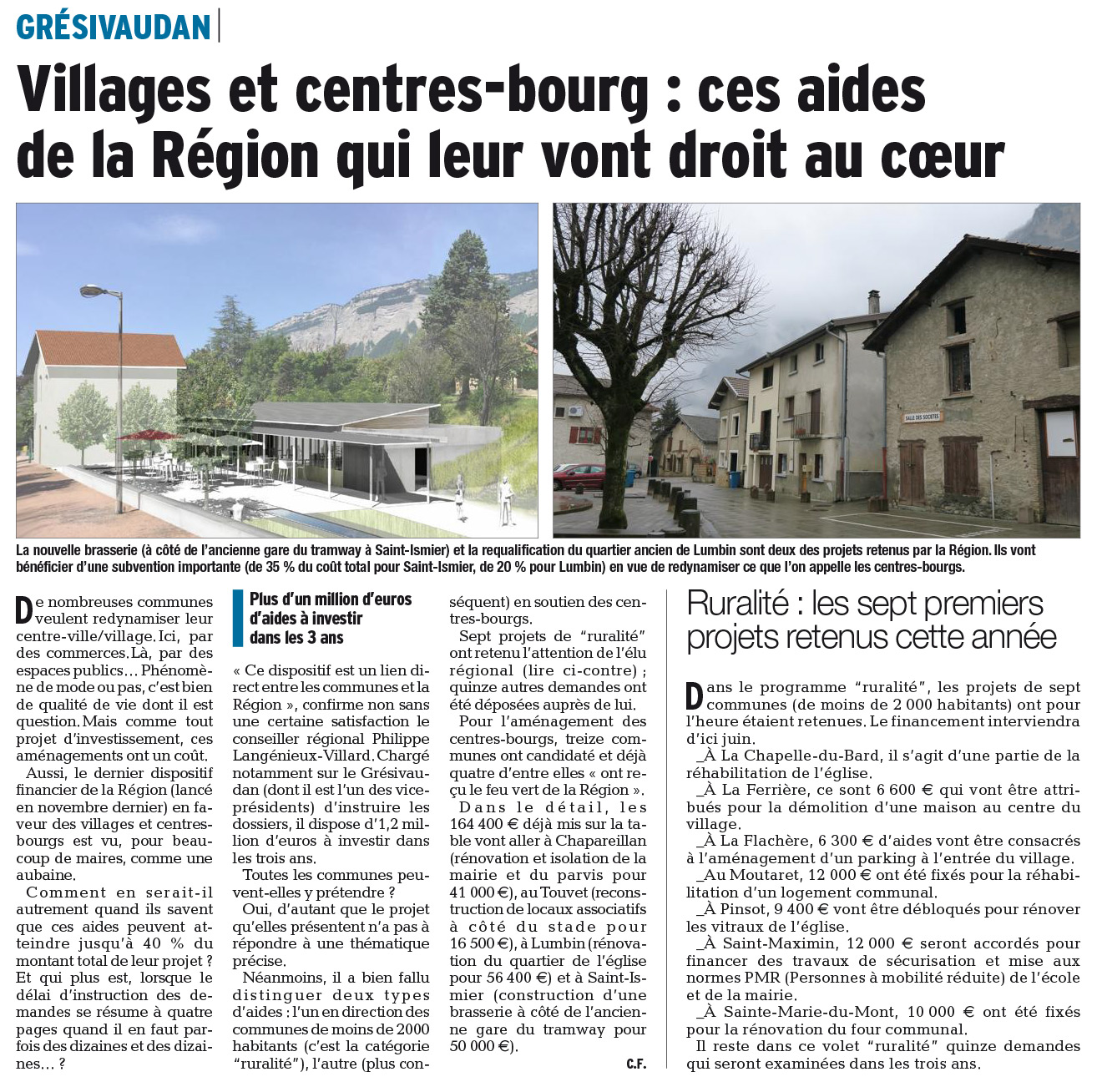 GRÉSIVAUDAN

Villages et centres-bourg : ces aides de la Région qui leur vont droit au cœur

SALLE DES SOCIETES

La nouvelle brasserie (à côté de l'ancienne gare du tramway à Saint-Ismier) et la requalification du quartier ancien de Lumbin sont deux des projets retenus par la Région. Ils vont bénéficier d'une subvention importante (de 35 % du coût total pour Saint-Ismier, de 20 % pour Lumbin) en vue de redynamiser ce que l'on appelle les centres-bourgs.

De nombreuses communes veulent redynamiser leur centre-ville/village. Ici, par des commerces. Là, par des espaces publics… Phénomène de mode ou pas, c'est bien de qualité de vie dont il est question. Mais comme tout projet d'investissement, ces aménagements ont un coût.

Aussi, le dernier dispositif financier de la Région (lancé en novembre dernier) en faveur des villages et centres-bourgs est vu, pour beaucoup de maires, comme une aubaine.

Comment en serait-il autrement quand ils savent que ces aides peuvent atteindre jusqu'à 40 % du montant total de leur projet ? Et qui plus est, lorsque le délai d'instruction des demandes se résume à quatre pages quand il en faut parfois des dizaines et des dizaines… ?

Plus d'un million d'euros d'aides à investir dans les 3 ans

« Ce dispositif est un lien direct entre les communes et la Région », confirme non sans une certaine satisfaction le conseiller régional Philippe Langénieux-Villard. Chargé notamment sur le Grésivaudan (dont il est l'un des vice-présidents) d'instruire les dossiers, il dispose d'1,2 million d'euros à investir dans les trois ans.

Toutes les communes peuvent-elles y prétendre ?

Oui, d'autant que le projet qu'elles présentent n'a pas à répondre à une thématique précise.

Néanmoins, il a bien fallu distinguer deux types d'aides : l'un en direction des communes de moins de 2000 habitants (c'est la catégorie "ruralité"), l'autre (plus conséquent) en soutien des centres-bourgs.

Sept projets de "ruralité" ont retenu l'attention de l'élu régional (lire ci-contre) ; quinze autres demandes ont été déposées auprès de lui.

Pour l'aménagement des centres-bourgs, treize communes ont candidaté et déjà quatre d'entre elles « ont reçu le feu vert de la Région ».

Dans le détail, les 164 400 € déjà mis sur la table vont aller à Chapareillan (rénovation et isolation de la mairie et du parvis pour 41 000 €), au Touvet (reconstruction de locaux associatifs à côté du stade pour 16 500 €), à Lumbin (rénovation du quartier de l'église pour 56 400 €) et à Saint-Ismier (construction d'une brasserie à côté de l'ancienne gare du tramway pour 50 000 €).

C.F.

Ruralité : les sept premiers projets retenus cette année

Dans le programme "ruralité", les projets de sept communes (de moins de 2 000 habitants) ont pour l'heure étaient retenues. Le financement interviendra d'ici juin.

_À La Chapelle-du-Bard, il s'agit d'une partie de la réhabilitation de l'église.

_À La Ferrière, ce sont 6 600 € qui vont être attribués pour la démolition d'une maison au centre du village.

_À La Flachère, 6 300 € d'aides vont être consacrés à l'aménagement d'un parking à l'entrée du village.

_Au Moutaret, 12 000 € ont été fixés pour la réhabilitation d'un logement communal.

_À Pinsot, 9 400 € vont être débloqués pour rénover les vitraux de l'église.

_À Saint-Maximin, 12 000 € seront accordés pour financer des travaux de sécurisation et mise aux normes PMR (Personnes à mobilité réduite) de l'école et de la mairie.

_À Sainte-Marie-du-Mont, 10 000 € ont été fixés pour la rénovation du four communal.

Il reste dans ce volet "ruralité" quinze demandes qui seront examinées dans les trois ans.